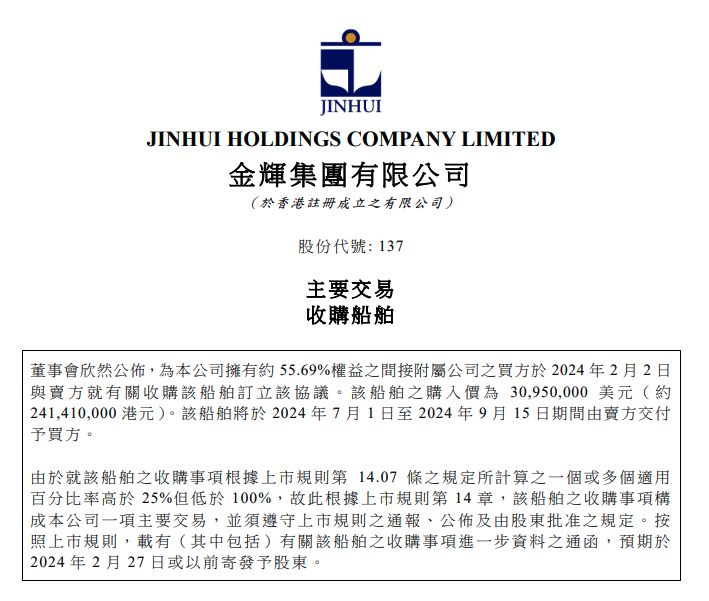 JINHUI

JINHUI HOLDINGS COMPANY LIMITED
金輝集團有限公司
(於香港註冊成立之有限公司)

股份代號: 137

主要交易
收購船舶

董事會欣然公佈，為本公司擁有約 55.69%權益之間接附屬公司之買方於 2024 年 2 月 2 日與賣方就有關收購該船舶訂立該協議。該船舶之購入價為 30,950,000 美元(約 241,410,000 港元)。該船舶將於 2024 年 7 月 1 日至 2024 年 9 月 15 日期間由賣方交付予買方。

由於就該船舶之收購事項根據上市規則第 14.07 條之規定所計算之一個或多個適用百分比率高於 25%但低於 100%，故此根據上市規則第 14 章，該船舶之收購事項構成本公司一項主要交易，並須遵守上市規則之通報、公佈及由股東批准之規定。按照上市規則，載有(其中包括)有關該船舶之收購事項進一步資料之通函，預期於 2024 年 2 月 27 日或以前寄發予股東。